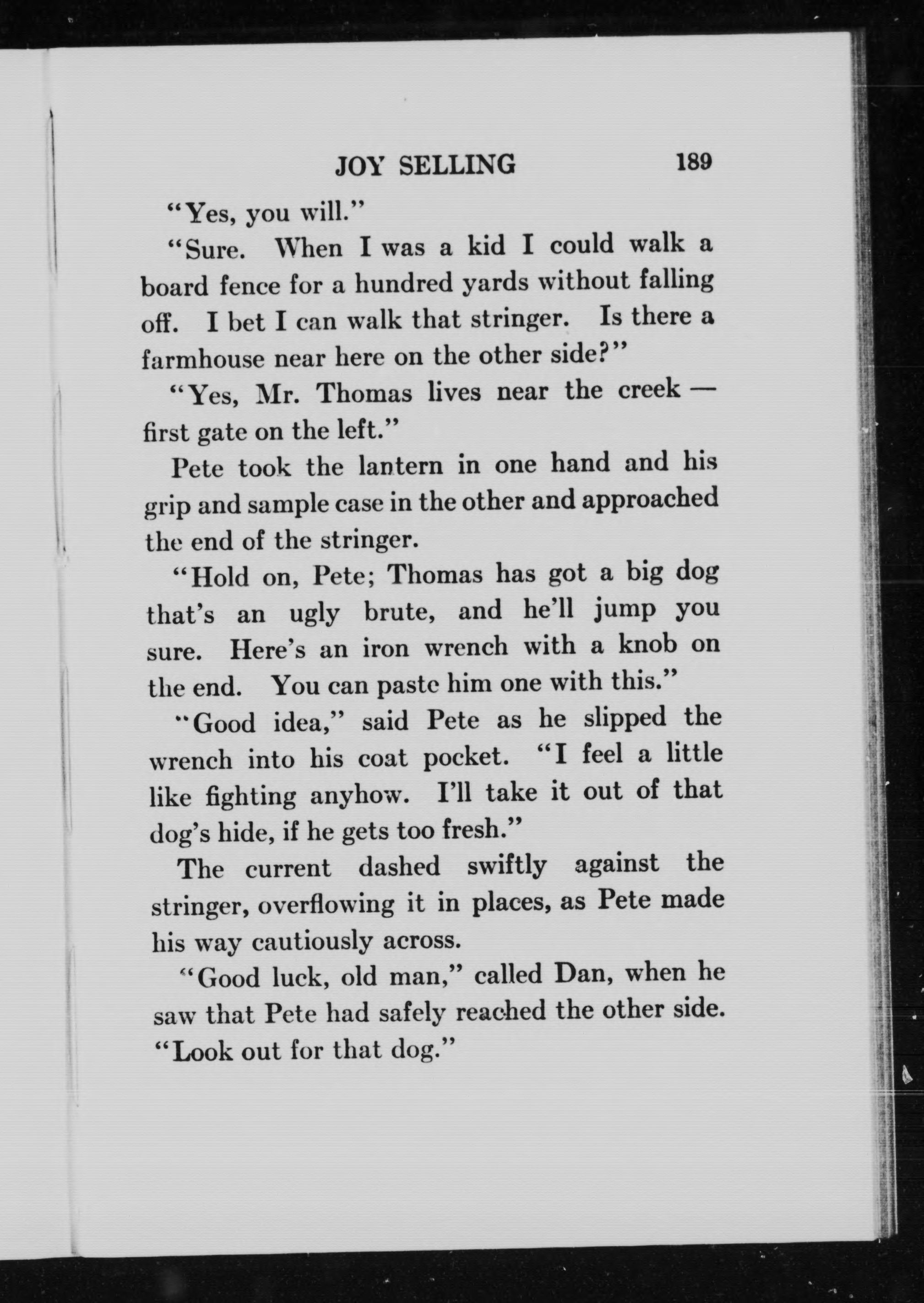 JOY SELLING 189

"Yes, you will."

"Sure. When I was a kid I could walk a board fence for a hundred yards without falling off. I bet I can walk that stringer. Is there a farmhouse near here on the other side?"

"Yes, Mr. Thomas lives near the creek — first gate on the left."

Pete took the lantern in one hand and his grip and sample case in the other and approached the end of the stringer.

"Hold on, Pete; Thomas has got a big dog that's an ugly brute, and he'll jump you sure. Here's an iron wrench with a knob on the end. You can paste him one with this."

"Good idea," said Pete as he slipped the wrench into his coat pocket. "I feel a little like fighting anyhow. I'll take it out of that dog's hide, if he gets too fresh."

The current dashed swiftly against the stringer, overflowing it in places, as Pete made his way cautiously across.

"Good luck, old man," called Dan, when he saw that Pete had safely reached the other side. "Look out for that dog."